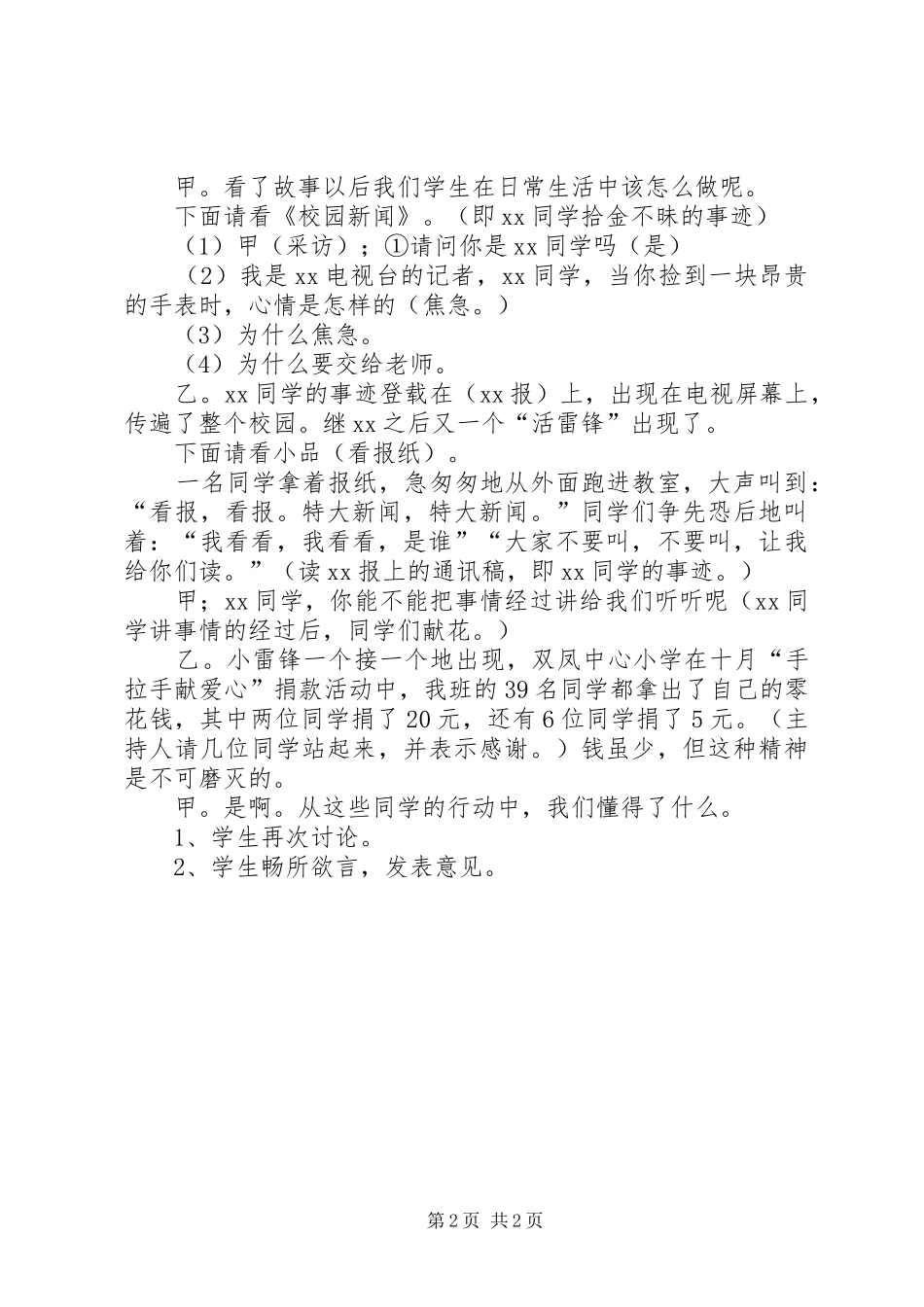 甲。看了故事以后我们学生在日常生活中该怎么做呢。

下面请看《校园新闻》。（即xx同学拾金不昧的事迹）

（1）甲（采访）；①请问你是xx同学吗（是）

（2）我是xx电视台的记者，xx同学，当你捡到一块昂贵的手表时，心情是怎样的（焦急。）

（3）为什么焦急。

（4）为什么要交给老师。

乙。xx同学的事迹登载在（xx报）上，出现在电视屏幕上，传遍了整个校园。继xx之后又一个“活雷锋”出现了。

下面请看小品（看报纸）。

一名同学拿着报纸，急匆匆地从外面跑进教室，大声叫到：“看报，看报。特大新闻，特大新闻。”同学们争先恐后地叫着：“我看看，我看看，是谁”“大家不要叫，不要叫，让我给你们读。”（读xx报上的通讯稿，即xx同学的事迹。）

甲；xx同学，你能不能把事情经过讲给我们听听呢（xx同学讲事情的经过后，同学们献花。）

乙。小雷锋一个接一个地出现，双凤中心小学在十月“手拉手献爱心”捐款活动中，我班的39名同学都拿出了自己的零花钱，其中两位同学捐了20元，还有6位同学捐了5元。（主持人请几位同学站起来，并表示感谢。）钱虽少，但这种精神是不可磨灭的。

甲。是啊。从这些同学的行动中，我们懂得了什么。

1、学生再次讨论。

2、学生畅所欲言，发表意见。

第2页 共2页